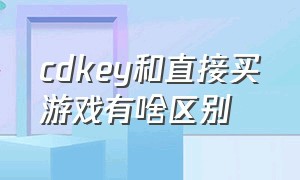 cdkey和直接买游戏有啥区别